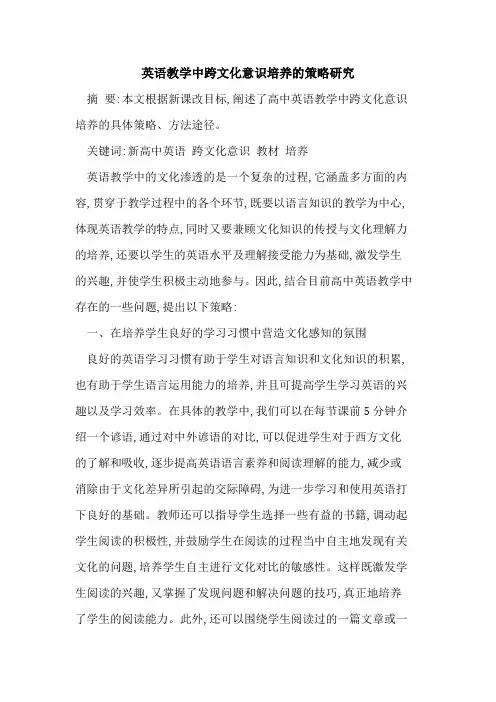 英语教学中跨文化意识培养的策略研究

摘 要:本文根据新课改目标,阐述了高中英语教学中跨文化意识培养的具体策略、方法途径。

关键词:新高中英语 跨文化意识 教材 培养

英语教学中的文化渗透的是一个复杂的过程,它涵盖多方面的内容,贯穿于教学过程中的各个环节,既要以语言知识的教学为中心,体现英语教学的特点,同时又要兼顾文化知识的传授与文化理解力的培养,还要以学生的英语水平及理解接受能力为基础,激发学生的兴趣,并使学生积极主动地参与。因此,结合目前高中英语教学中存在的一些问题,提出以下策略:

一、在培养学生良好的学习习惯中营造文化感知的氛围

良好的英语学习习惯有助于学生对语言知识和文化知识的积累,也有助于学生语言运用能力的培养,并且可提高学生学习英语的兴趣以及学习效率。在具体的教学中,我们可以在每节课前5分钟介绍一个谚语,通过对中外谚语的对比,可以促进学生对于西方文化的了解和吸收,逐步提高英语语言素养和阅读理解的能力,减少或消除由于文化差异所引起的交际障碍,为进一步学习和使用英语打下良好的基础。教师还可以指导学生选择一些有益的书籍,调动起学生阅读的积极性,并鼓励学生在阅读的过程当中自主地发现有关文化的问题,培养学生自主进行文化对比的敏感性。这样既激发学生阅读的兴趣,又掌握了发现问题和解决问题的技巧,真正地培养了学生的阅读能力。此外,还可以围绕学生阅读过的一篇文章或一